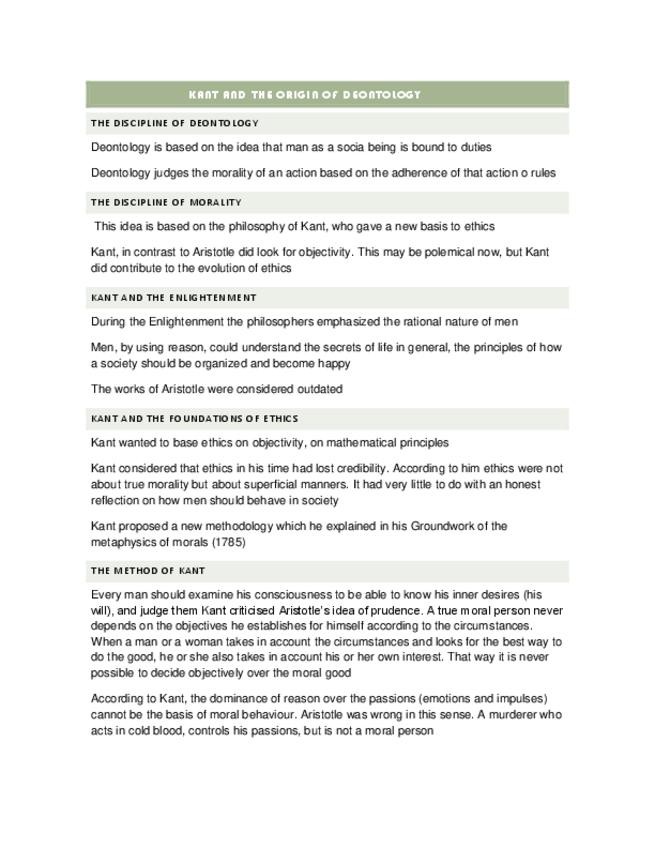 KANT AND THE ORIGIN OF DEONTOLOGY

THE DISCIPLINE OF DEONTOLOGY

Deontology is based on the idea that man as a socia being is bound to duties

Deontology judges the morality of an action based on the adherence of that action o rules

THE DISCIPLINE OF MORALITY

This idea is based on the philosophy of Kant, who gave a new basis to ethics

Kant, in contrast to Aristotle did look for objectivity. This may be polemical now, but Kant did contribute to the evolution of ethics

KANT AND THE ENLIGHTENMENT

During the Enlightenment the philosophers emphasized the rational nature of men

Men, by using reason, could understand the secrets of life in general, the principles of how a society should be organized and become happy

The works of Aristotle were considered outdated

KANT AND THE FOUNDATIONS OF ETHICS

Kant wanted to base ethics on objectivity, on mathematical principles

Kant considered that ethics in his time had lost credibility. According to him ethics were not about true morality but about superficial manners. It had very little to do with an honest reflection on how men should behave in society

Kant proposed a new methodology which he explained in his Groundwork of the metaphysics of morals (1785)

THE METHOD OF KANT

Every man should examine his consciousness to be able to know his inner desires (his will), and judge them Kant criticised Aristotle's idea of prudence. A true moral person never depends on the objectives he establishes for himself according to the circumstances. When a man or a woman takes in account the circumstances and looks for the best way to do the good, he or she also takes in account his or her own interest. That way it is never possible to decide objectively over the moral good

According to Kant, the dominance of reason over the passions (emotions and impulses) cannot be the basis of moral behaviour. Aristotle was wrong in this sense. A murderer who acts in cold blood, controls his passions, but is not a moral person